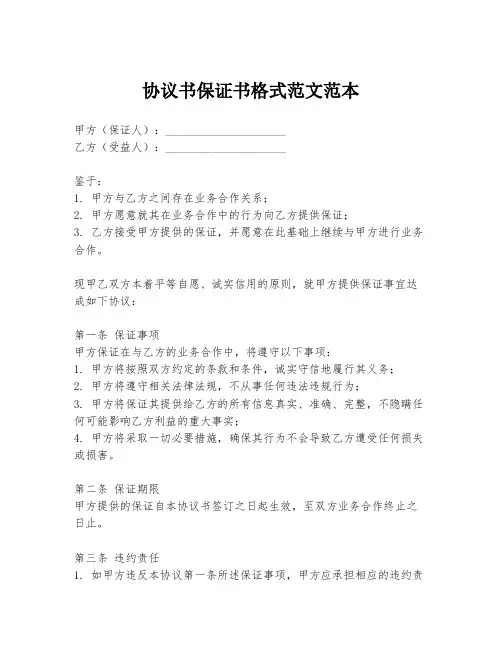 协议书保证书格式范文范本

甲方（保证人）：____________________
乙方（受益人）：____________________

鉴于：
1. 甲方与乙方之间存在业务合作关系；
2. 甲方愿意就其在业务合作中的行为向乙方提供保证；
3. 乙方接受甲方提供的保证，并愿意在此基础上继续与甲方进行业务合作。

现甲乙双方本着平等自愿、诚实信用的原则，就甲方提供保证事宜达成如下协议：

第一条 保证事项
甲方保证在与乙方的业务合作中，将遵守以下事项：
1. 甲方将按照双方约定的条款和条件，诚实守信地履行其义务；
2. 甲方将遵守相关法律法规，不从事任何违法违规行为；
3. 甲方将保证其提供给乙方的所有信息真实、准确、完整，不隐瞒任何可能影响乙方利益的重大事实；
4. 甲方将采取一切必要措施，确保其行为不会导致乙方遭受任何损失或损害。

第二条 保证期限
甲方提供的保证自本协议书签订之日起生效，至双方业务合作终止之日止。

第三条 违约责任
1. 如甲方违反本协议第一条所述保证事项，甲方应承担相应的违约责